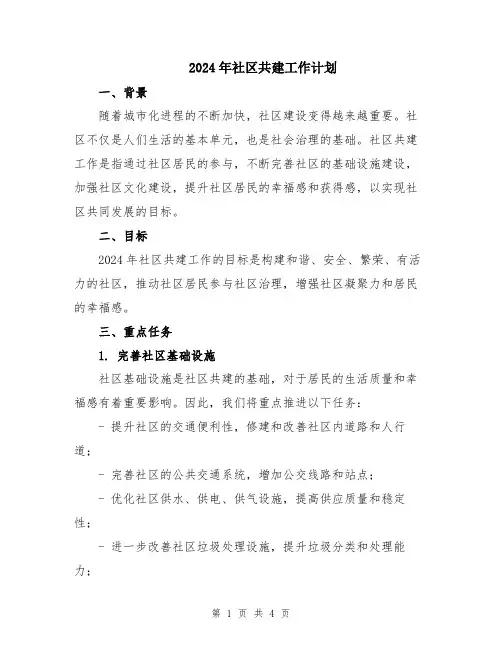 2024年社区共建工作计划

一、背景

随着城市化进程的不断加快，社区建设变得越来越重要。社区不仅是人们生活的基本单元，也是社会治理的基础。社区共建工作是指通过社区居民的参与，不断完善社区的基础设施建设，加强社区文化建设，提升社区居民的幸福感和获得感，以实现社区共同发展的目标。

二、目标

2024年社区共建工作的目标是构建和谐、安全、繁荣、有活力的社区，推动社区居民参与社区治理，增强社区凝聚力和居民的幸福感。

三、重点任务

1. 完善社区基础设施

社区基础设施是社区共建的基础，对于居民的生活质量和幸福感有着重要影响。因此，我们将重点推进以下任务：

- 提升社区的交通便利性，修建和改善社区内道路和人行道；

- 完善社区的公共交通系统，增加公交线路和站点；

- 优化社区供水、供电、供气设施，提高供应质量和稳定性；

- 进一步改善社区垃圾处理设施，提升垃圾分类和处理能力；

第 1 页 共 4 页